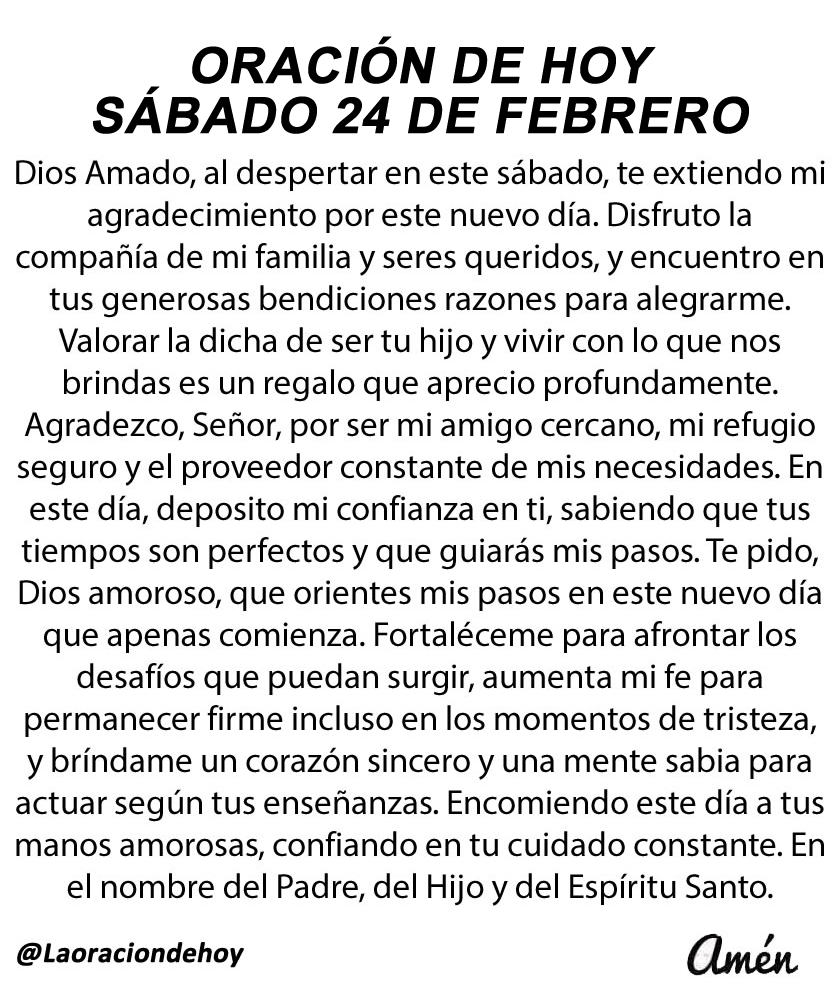 ORACIÓN DE HOY
SÁBADO 24 DE FEBRERO

Dios Amado, al despertar en este sábado, te extiendo mi agradecimiento por este nuevo día. Disfruto la compañía de mi familia y seres queridos, y encuentro en tus generosas bendiciones razones para alegrarme. Valorar la dicha de ser tu hijo y vivir con lo que nos brindas es un regalo que aprecio profundamente. Agradezco, Señor, por ser mi amigo cercano, mi refugio seguro y el proveedor constante de mis necesidades. En este día, deposito mi confianza en ti, sabiendo que tus tiempos son perfectos y que guiarás mis pasos. Te pido, Dios amoroso, que orientes mis pasos en este nuevo día que apenas comienza. Fortaléceme para afrontar los desafíos que puedan surgir, aumenta mi fe para permanecer firme incluso en los momentos de tristeza, y bríndame un corazón sincero y una mente sabia para actuar según tus enseñanzas. Encomiendo este día a tus manos amorosas, confiando en tu cuidado constante. En el nombre del Padre, del Hijo y del Espíritu Santo.

@Laoraciondehoy

Amén